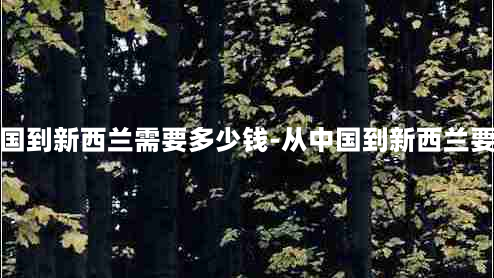 国到新西兰需要多少钱-从中国到新西兰要